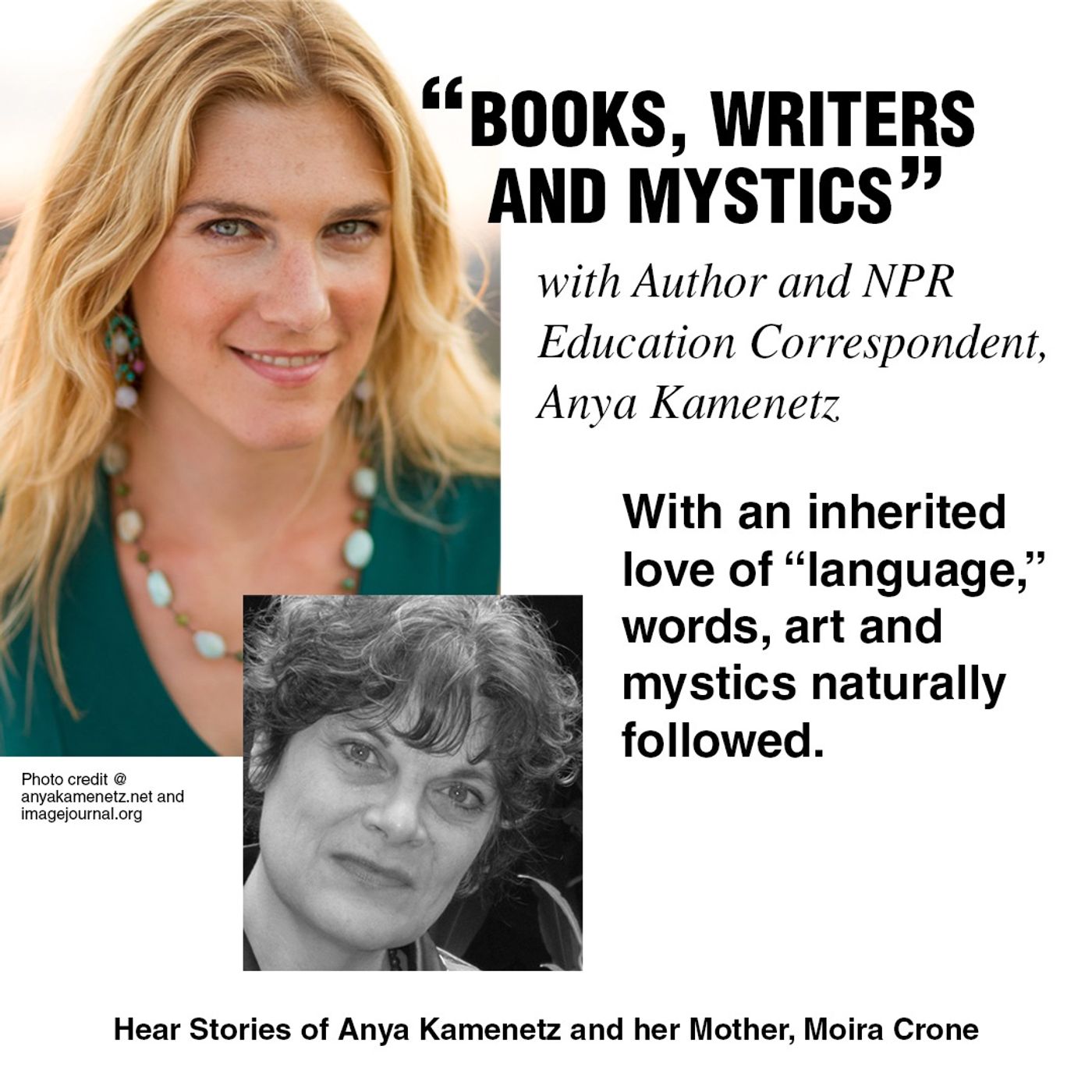 “BOOKS, WRITERS AND MYSTICS”

with Author and NPR Education Correspondent, Anya Kamenetz

With an inherited love of “language,” words, art and mystics naturally followed.

Photo credit @ anyakamenetz.net and imagejournal.org

Hear Stories of Anya Kamenetz and her Mother, Moira Crone